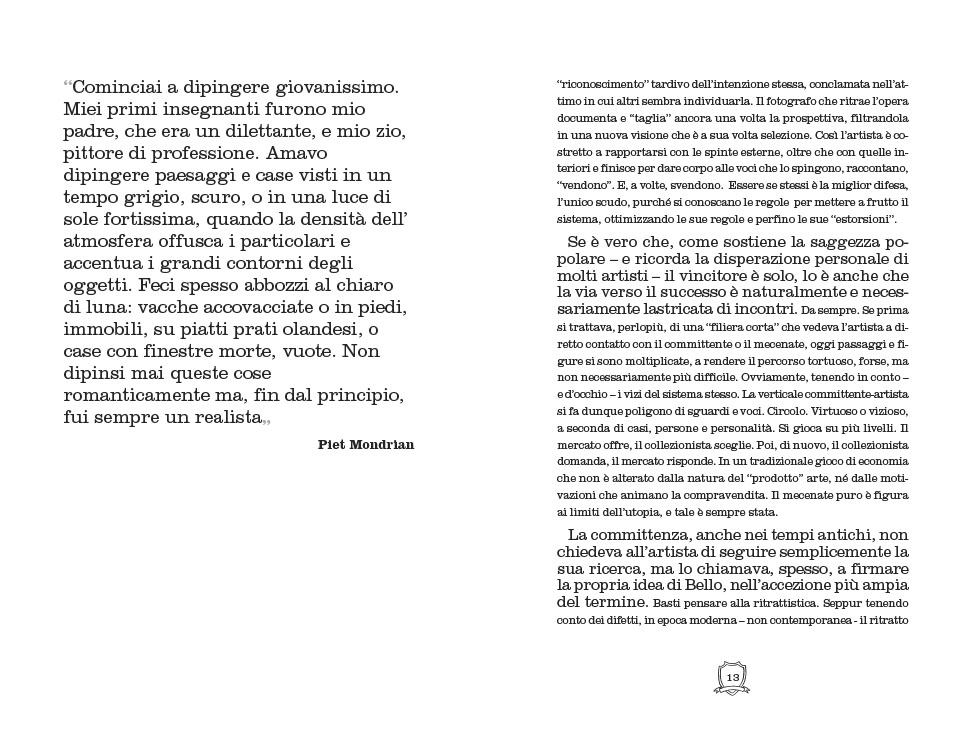 “Cominciai a dipingere giovanissimo. Miei primi insegnanti furono mio padre, che era un dilettante, e mio zio, pittore di professione. Amavo dipingere paesaggi e case visti in un tempo grigio, scuro, o in una luce di sole fortissima, quando la densità dell’ atmosfera offusca i particolari e accentua i grandi contorni degli oggetti. Feci spesso abbozzi al chiaro di luna: vacche accovacciate o in piedi, immobili, su piatti prati olandesi, o case con finestre morte, vuote. Non dipinsi mai queste cose romanticamente ma, fin dal principio, fui sempre un realista„

Piet Mondrian

“riconoscimento” tardivo dell’intenzione stessa, conclamata nell’attimo in cui altri sembra individuarla. Il fotografo che ritrae l’opera documenta e “taglia” ancora una volta la prospettiva, filtrandola in una nuova visione che è a sua volta selezione. Così l’artista è costretto a rapportarsi con le spinte esterne, oltre che con quelle interiori e finisce per dare corpo alle voci che lo spingono, raccontano, “vendono”. E, a volte, svendono. Essere se stessi è la miglior difesa, l’unico scudo, purché si conoscano le regole per mettere a frutto il sistema, ottimizzando le sue regole e perfino le sue “estorsioni”.

Se è vero che, come sostiene la saggezza popolare – e ricorda la disperazione personale di molti artisti – il vincitore è solo, lo è anche che la via verso il successo è naturalmente e necessariamente lastricata di incontri. Da sempre. Se prima si trattava, perlopiù, di una “filiera corta” che vedeva l’artista a diretto contatto con il committente o il mecenate, oggi passaggi e figure si sono moltiplicate, a rendere il percorso tortuoso, forse, ma non necessariamente più difficile. Ovviamente, tenendo in conto – e d’occhio – i vizi del sistema stesso. La verticale committente-artista si fa dunque poligono di sguardi e voci. Circolo. Virtuoso o vizioso, a seconda di casi, persone e personalità. Si gioca su più livelli. Il mercato offre, il collezionista sceglie. Poi, di nuovo, il collezionista domanda, il mercato risponde. In un tradizionale gioco di economia che non è alterato dalla natura del “prodotto” arte, né dalle motivazioni che animano la compravendita. Il mecenate puro è figura ai limiti dell’utopia, e tale è sempre stata.

La committenza, anche nei tempi antichi, non chiedeva all’artista di seguire semplicemente la sua ricerca, ma lo chiamava, spesso, a firmare la propria idea di Bello, nell’accezione più ampia del termine. Basti pensare alla ritrattistica. Seppur tenendo conto dei difetti, in epoca moderna – non contemporanea - il ritratto

13